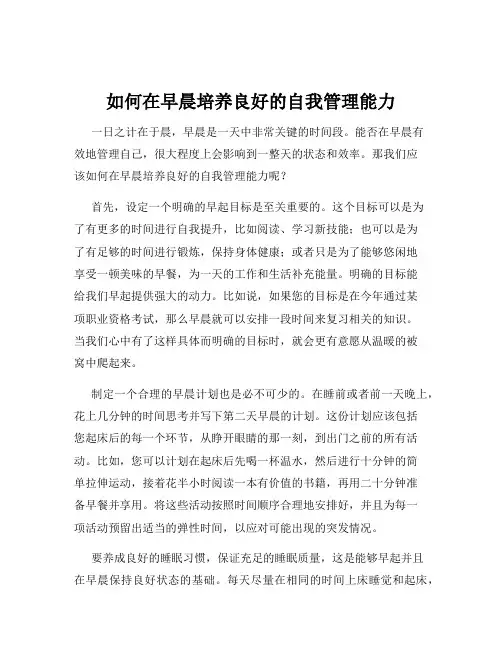 如何在早晨培养良好的自我管理能力

一日之计在于晨，早晨是一天中非常关键的时间段。能否在早晨有效地管理自己，很大程度上会影响到一整天的状态和效率。那我们应该如何在早晨培养良好的自我管理能力呢？

首先，设定一个明确的早起目标是至关重要的。这个目标可以是为了有更多的时间进行自我提升，比如阅读、学习新技能；也可以是为了有足够的时间进行锻炼，保持身体健康；或者只是为了能够悠闲地享受一顿美味的早餐，为一天的工作和生活补充能量。明确的目标能给我们早起提供强大的动力。比如说，如果您的目标是在今年通过某项职业资格考试，那么早晨就可以安排一段时间来复习相关的知识。当我们心中有了这样具体而明确的目标时，就会更有意愿从温暖的被窝中爬起来。

制定一个合理的早晨计划也是必不可少的。在睡前或者前一天晚上，花上几分钟的时间思考并写下第二天早晨的计划。这份计划应该包括您起床后的每一个环节，从睁开眼睛的那一刻，到出门之前的所有活动。比如，您可以计划在起床后先喝一杯温水，然后进行十分钟的简单拉伸运动，接着花半小时阅读一本有价值的书籍，再用二十分钟准备早餐并享用。将这些活动按照时间顺序合理地安排好，并且为每一项活动预留出适当的弹性时间，以应对可能出现的突发情况。

要养成良好的睡眠习惯，保证充足的睡眠质量，这是能够早起并且在早晨保持良好状态的基础。每天尽量在相同的时间上床睡觉和起床，